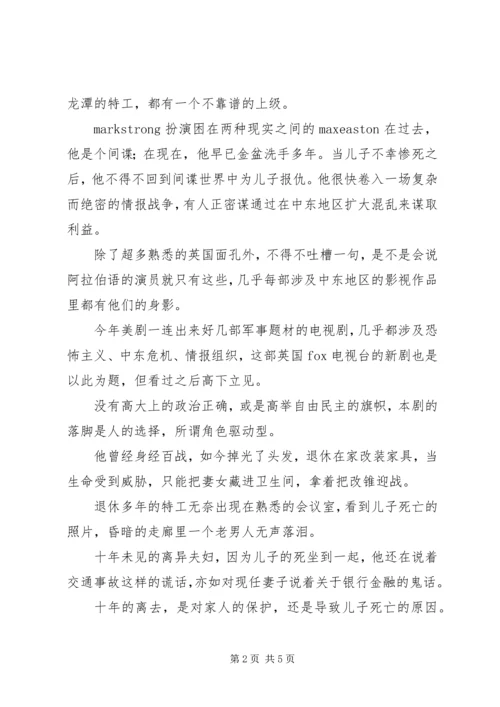 龙潭的特工，都有一个不靠谱的上级。

markstrong 扮演困在两种现实之间的 maxeaston 在过去，他是个间谍；在现在，他早已金盆洗手多年。当儿子不幸惨死之后，他不得不回到间谍世界中为儿子报仇。他很快卷入一场复杂而绝密的情报战争，有人正密谋通过在中东地区扩大混乱来谋取利益。

除了超多熟悉的英国面孔外，不得不吐槽一句，是不是会说阿拉伯语的演员就只有这些，几乎每部涉及中东地区的影视作品里都有他们的身影。

今年美剧一连出来好几部军事题材的电视剧，几乎都涉及恐怖主义、中东危机、情报组织，这部英国 fox 电视台的新剧也是以此为题，但看过之后高下立见。

没有高大上的政治正确，或是高举自由民主的旗帜，本剧的落脚是人的选择，所谓角色驱动型。

他曾经身经百战，如今掉光了头发，退休在家改装家具，当生命受到威胁，只能把妻女藏进卫生间，拿着把改锥迎战。

退休多年的特工无奈出现在熟悉的会议室，看到儿子死亡的照片，昏暗的走廊里一个老男人无声落泪。

十年未见的离异夫妇，因为儿子的死坐到一起，他还在说着交通事故这样的谎话，亦如对现任妻子说着关于银行金融的鬼话。

十年的离去，是对家人的保护，还是导致儿子死亡的原因。

第 2 页 共 5 页